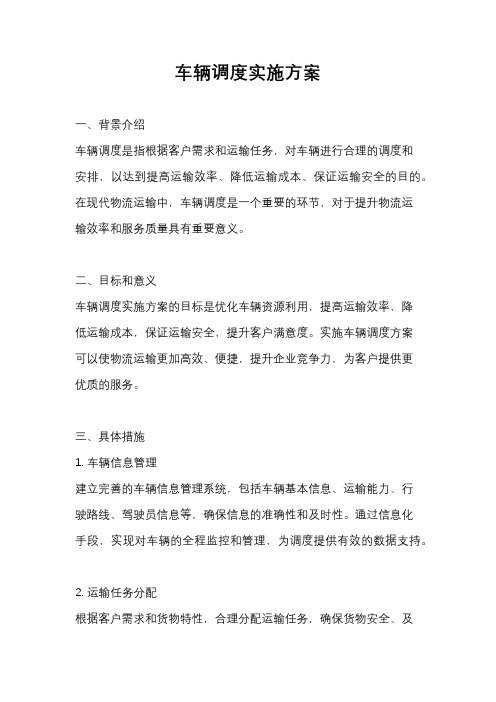 车辆调度实施方案

一、背景介绍

车辆调度是指根据客户需求和运输任务，对车辆进行合理的调度和安排，以达到提高运输效率、降低运输成本、保证运输安全的目的。在现代物流运输中，车辆调度是一个重要的环节，对于提升物流运输效率和服务质量具有重要意义。

二、目标和意义

车辆调度实施方案的目标是优化车辆资源利用，提高运输效率，降低运输成本，保证运输安全，提升客户满意度。实施车辆调度方案可以使物流运输更加高效、便捷，提升企业竞争力，为客户提供更优质的服务。

三、具体措施

1. 车辆信息管理

建立完善的车辆信息管理系统，包括车辆基本信息、运输能力、行驶路线、驾驶员信息等，确保信息的准确性和及时性。通过信息化手段，实现对车辆的全程监控和管理，为调度提供有效的数据支持。

2. 运输任务分配

根据客户需求和货物特性，合理分配运输任务，确保货物安全、及